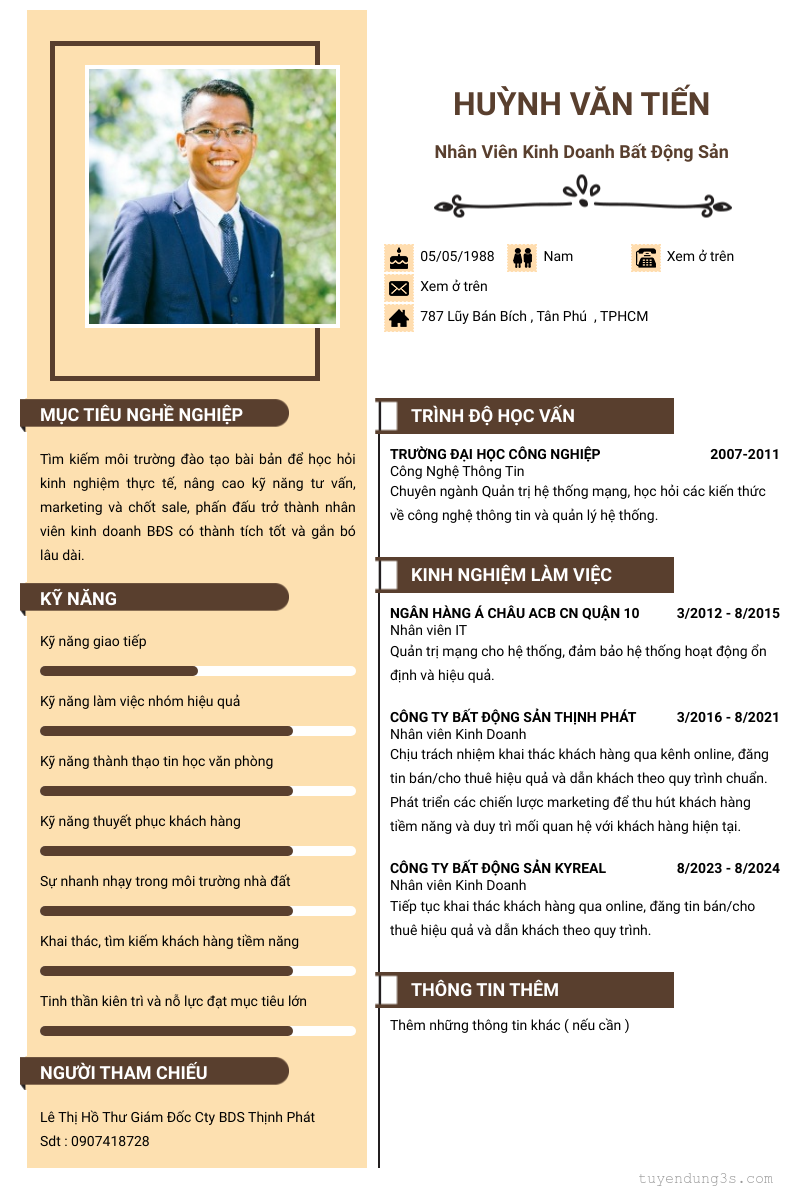 HUỲNH VĂN TIẾN

Nhân Viên Kinh Doanh Bất Động Sản

05/05/1988 Nam Xem ở trên

Xem ở trên

787 Lũy Bán Bích , Tân Phú , TPHCM

MỤC TIÊU NGHỀ NGHIỆP

Tìm kiếm môi trường đào tạo bài bản để học hỏi kinh nghiệm thực tế, nâng cao kỹ năng tư vấn, marketing và chốt sale, phấn đấu trở thành nhân viên kinh doanh BĐS có thành tích tốt và gắn bó lâu dài.

KỸ NĂNG

Kỹ năng giao tiếp

Kỹ năng làm việc nhóm hiệu quả

Kỹ năng thành thạo tin học văn phòng

Kỹ năng thuyết phục khách hàng

Sự nhanh nhạy trong môi trường nhà đất

Khai thác, tìm kiếm khách hàng tiềm năng

Tinh thần kiên trì và nỗ lực đạt mục tiêu lớn

NGƯỜI THAM CHIẾU

Lê Thị Hồ Thư Giám Đốc Cty BDS Thịnh Phát
Sdt : 0907418728

TRÌNH ĐỘ HỌC VẤN

TRƯỜNG ĐẠI HỌC CÔNG NGHIỆP 2007-2011
Công Nghệ Thông Tin
Chuyên ngành Quản trị hệ thống mạng, học hỏi các kiến thức về công nghệ thông tin và quản lý hệ thống.

KINH NGHIỆM LÀM VIỆC

NGÂN HÀNG Á CHÂU ACB CN QUẬN 10 3/2012 - 8/2015
Nhân viên IT
Quản trị mạng cho hệ thống, đảm bảo hệ thống hoạt động ổn định và hiệu quả.

CÔNG TY BẤT ĐỘNG SẢN THỊNH PHÁT 3/2016 - 8/2021
Nhân viên Kinh Doanh
Chịu trách nhiệm khai thác khách hàng qua kênh online, đăng tin bán/cho thuê hiệu quả và dẫn khách theo quy trình chuẩn. Phát triển các chiến lược marketing để thu hút khách hàng tiềm năng và duy trì mối quan hệ với khách hàng hiện tại.

CÔNG TY BẤT ĐỘNG SẢN KYREAL 8/2023 - 8/2024
Nhân viên Kinh Doanh
Tiếp tục khai thác khách hàng qua online, đăng tin bán/cho thuê hiệu quả và dẫn khách theo quy trình.

THÔNG TIN THÊM

Thêm những thông tin khác ( nếu cần )

tuyendung3s.com